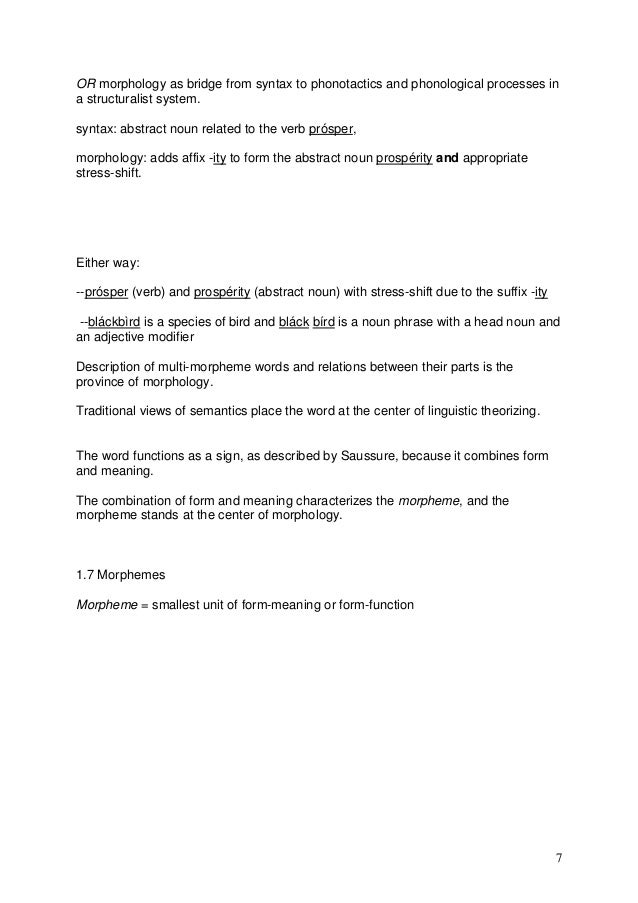 OR morphology as bridge from syntax to phonotactics and phonological processes in a structuralist system.

syntax: abstract noun related to the verb prósper,

morphology: adds affix -ity to form the abstract noun prospérity and appropriate stress-shift.

Either way:

--prósper (verb) and prospérity (abstract noun) with stress-shift due to the suffix -ity

--bláckbìrd is a species of bird and bláck bírd is a noun phrase with a head noun and an adjective modifier

Description of multi-morpheme words and relations between their parts is the province of morphology.

Traditional views of semantics place the word at the center of linguistic theorizing.

The word functions as a sign, as described by Saussure, because it combines form and meaning.

The combination of form and meaning characterizes the morpheme, and the morpheme stands at the center of morphology.

1.7 Morphemes

Morpheme = smallest unit of form-meaning or form-function

7